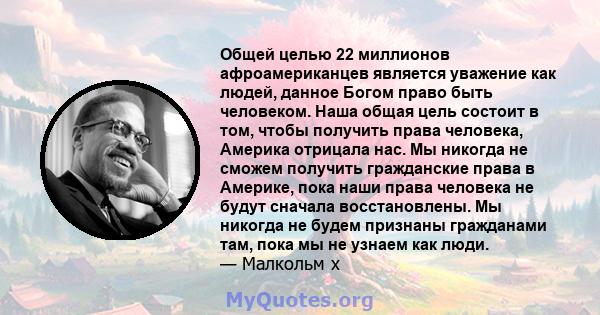 Общей целью 22 миллионов афроамериканцев является уважение как людей, данное Богом право быть человеком. Наша общая цель состоит в том, чтобы получить права человека, Америка отрицала нас. Мы никогда не сможем получить гражданские права в Америке, пока наши права человека не будут сначала восстановлены. Мы никогда не будем признаны гражданами там, пока мы не узнаем как люди.
— Малкольм х

MyQuotes.org